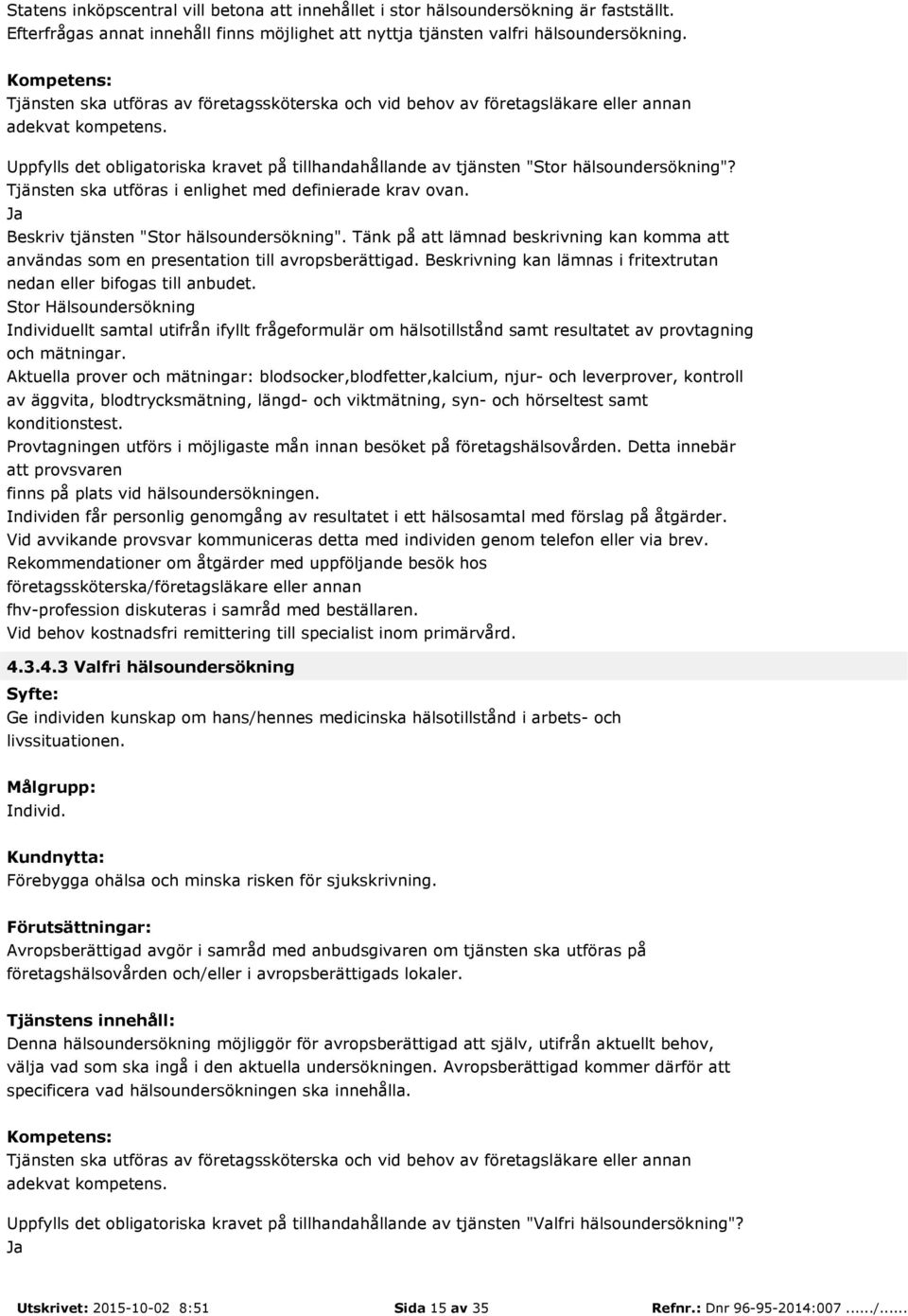 Statens inköpscentral vill betona att innehållet i stor hälsoundersökning är fastställt. Efterfrågas annat innehåll finns möjlighet att nyttja tjänsten valfri hälsoundersökning.

Kompetens:
Tjänsten ska utföras av företagssköterska och vid behov av företagsläkare eller annan adekvat kompetens.

Uppfylls det obligatoriska kravet på tillhandahållande av tjänsten "Stor hälsoundersökning"? Tjänsten ska utföras i enlighet med definierade krav ovan.
Ja
Beskriv tjänsten "Stor hälsoundersökning". Tänk på att lämnad beskrivning kan komma att användas som en presentation till avropsberättigad. Beskrivning kan lämnas i fritextrutan nedan eller bifogas till anbudet.
Stor Hälsoundersökning
Individuellt samtal utifrån ifyllt frågeformulär om hälsotillstånd samt resultatet av provtagning och mätningar.
Aktuella prover och mätningar: blodsocker,blodfetter,kalcium, njur- och leverprover, kontroll av äggvita, blodtrycksmätning, längd- och viktmätning, syn- och hörseltest samt konditionstest.
Provtagningen utförs i möjligaste mån innan besöket på företagshälsovården. Detta innebär att provsvaren
finns på plats vid hälsoundersökningen.
Individen får personlig genomgång av resultatet i ett hälsosamtal med förslag på åtgärder.
Vid avvikande provsvar kommuniceras detta med individen genom telefon eller via brev.
Rekommendationer om åtgärder med uppföljande besök hos
företagssköterska/företagsläkare eller annan
fhv-profession diskuteras i samråd med beställaren.
Vid behov kostnadsfri remittering till specialist inom primärvård.

4.3.4.3 Valfri hälsoundersökning

Syfte:
Ge individen kunskap om hans/hennes medicinska hälsotillstånd i arbets- och livssituationen.

Målgrupp:
Individ.

Kundnytta:
Förebygga ohälsa och minska risken för sjukskrivning.

Förutsättningar:
Avropsberättigad avgör i samråd med anbudsgivaren om tjänsten ska utföras på företagshälsovården och/eller i avropsberättigads lokaler.

Tjänstens innehåll:
Denna hälsoundersökning möjliggör för avropsberättigad att själv, utifrån aktuellt behov, välja vad som ska ingå i den aktuella undersökningen. Avropsberättigad kommer därför att specificera vad hälsoundersökningen ska innehålla.

Kompetens:
Tjänsten ska utföras av företagssköterska och vid behov av företagsläkare eller annan adekvat kompetens.

Uppfylls det obligatoriska kravet på tillhandahållande av tjänsten "Valfri hälsoundersökning"?
Ja

Utskrivet: 2015-10-02 8:51 Sida 15 av 35 Refnr.: Dnr 96-95-2014:007....../......